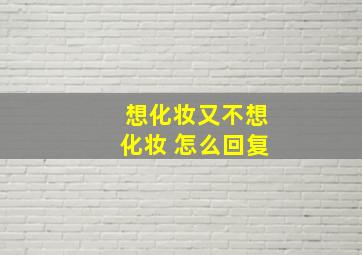 想化妆又不想化妆 怎么回复